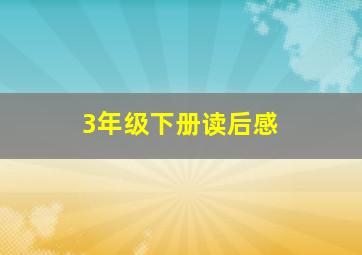 3年级下册读后感